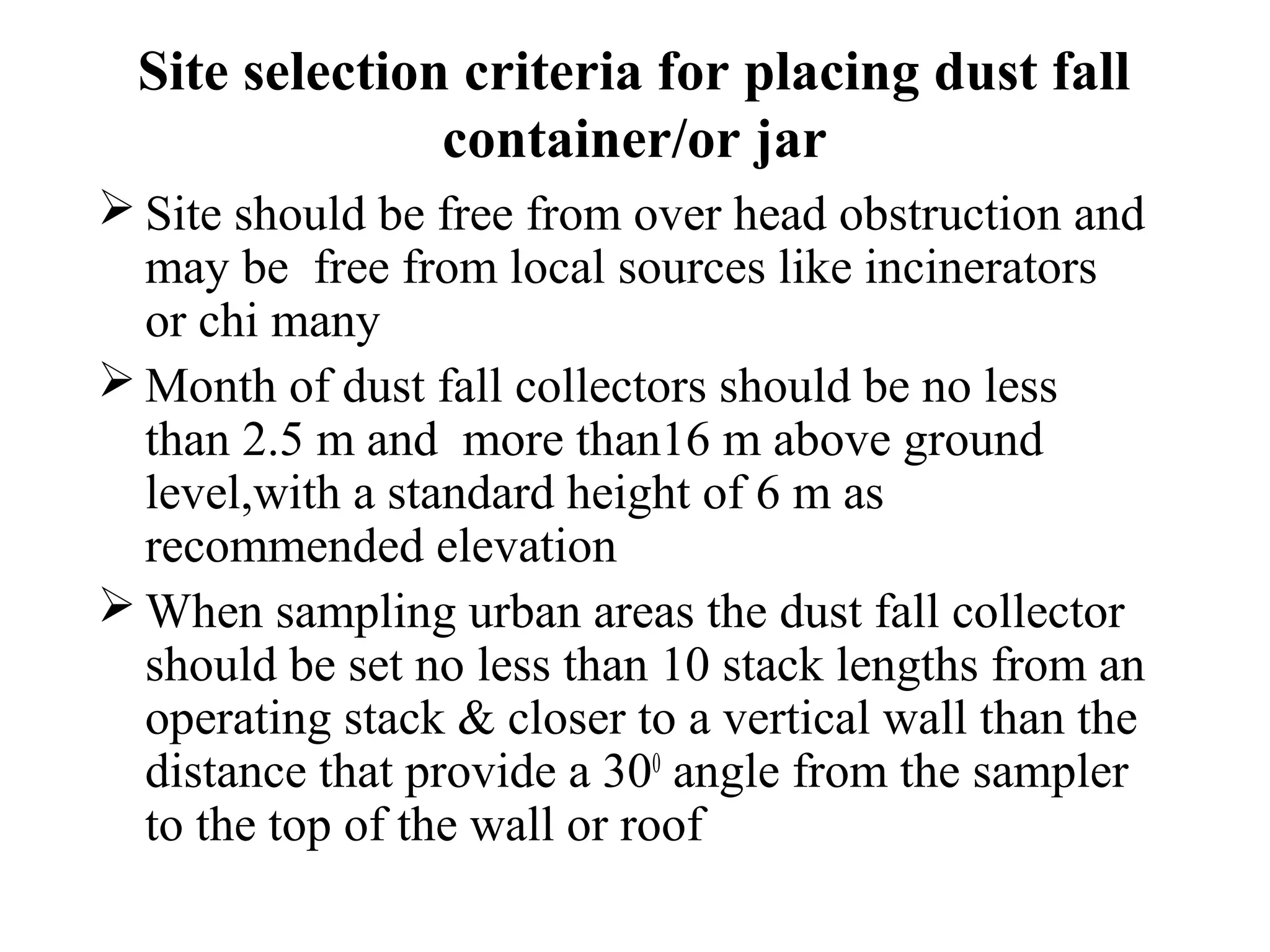 Site selection criteria for placing dust fall container/or jar

➢ Site should be free from over head obstruction and may be free from local sources like incinerators or chi many

➢ Month of dust fall collectors should be no less than 2.5 m and more than16 m above ground level,with a standard height of 6 m as recommended elevation

➢ When sampling urban areas the dust fall collector should be set no less than 10 stack lengths from an operating stack & closer to a vertical wall than the distance that provide a $30^0$ angle from the sampler to the top of the wall or roof